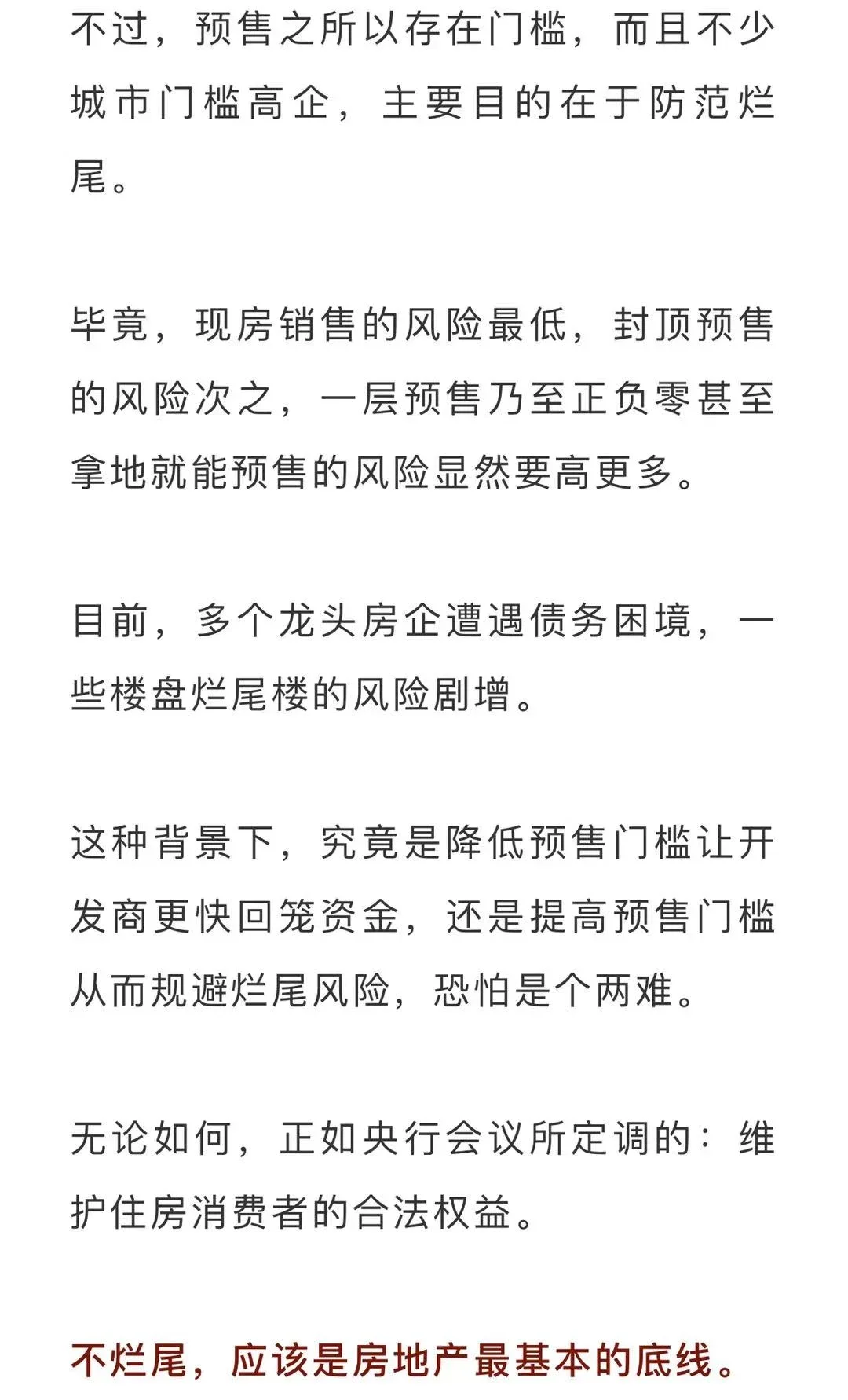 不过，预售之所以存在门槛，而且不少城市门槛高企，主要目的在于防范烂尾。

毕竟，现房销售的风险最低，封顶预售的风险次之，一层预售乃至正负零甚至拿地就能预售的风险显然要高更多。

目前，多个龙头房企遭遇债务困境，一些楼盘烂尾楼的风险剧增。

这种背景下，究竟是降低预售门槛让开发商更快回笼资金，还是提高预售门槛从而规避烂尾风险，恐怕是个两难。

无论如何，正如央行会议所定调的：维护住房消费者的合法权益。

不烂尾，应该是房地产最基本的底线。